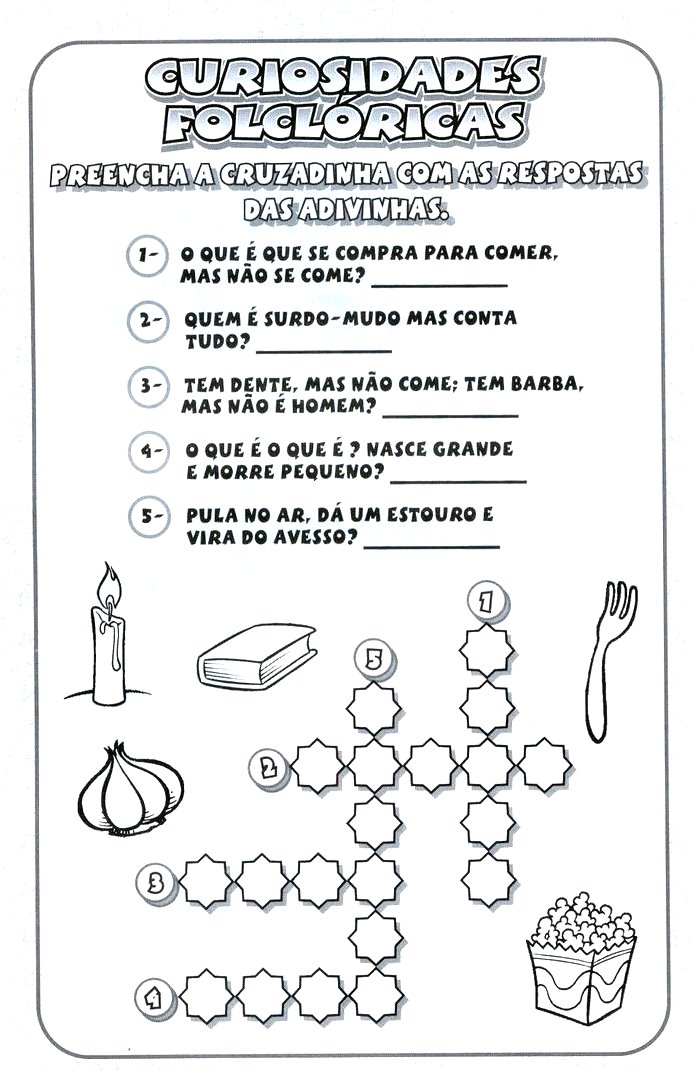 CURIOSIDADES FOLCLÓRICAS

PREENCHA A CRUZADINHA COM AS RESPOSTAS DAS ADIVINHAS.

1- O QUE É QUE SE COMPRA PARA COMER, MAS NÃO SE COME? ___________

2- QUEM É SURDO-MUDO MAS CONTA TUDO? ___________

3- TEM DENTE, MAS NÃO COME; TEM BARBA, MAS NÃO É HOMEM? ___________

4- O QUE É O QUE É ? NASCE GRANDE E MORRE PEQUENO? ___________

5- PULA NO AR, DÁ UM ESTOURO E VIRA DO AVESSO? ___________

1

5

2

3

4